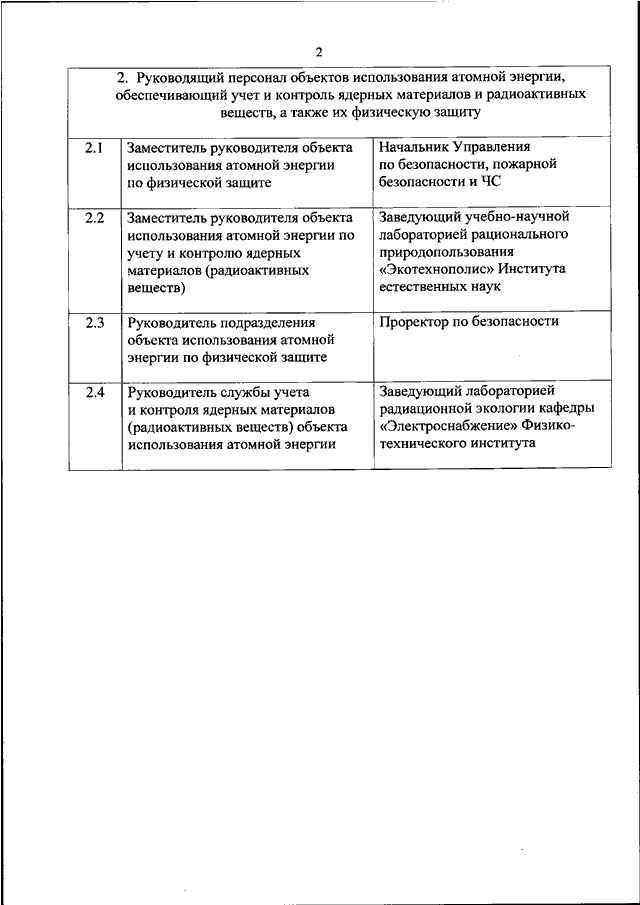 2

| 2. Руководящий персонал объектов использования атомной энергии, обеспечивающий учет и контроль ядерных материалов и радиоактивных веществ, а также их физическую защиту | | |
|---|---|---|
| 2.1 | Заместитель руководителя объекта использования атомной энергии по физической защите | Начальник Управления по безопасности, пожарной безопасности и ЧС |
| 2.2 | Заместитель руководителя объекта использования атомной энергии по учету и контролю ядерных материалов (радиоактивных веществ) | Заведующий учебно-научной лабораторией рационального природопользования «Экотехнополис» Института естественных наук |
| 2.3 | Руководитель подразделения объекта использования атомной энергии по физической защите | Проректор по безопасности |
| 2.4 | Руководитель службы учета и контроля ядерных материалов (радиоактивных веществ) объекта использования атомной энергии | Заведующий лабораторией радиационной экологии кафедры «Электроснабжение» Физико-технического института |